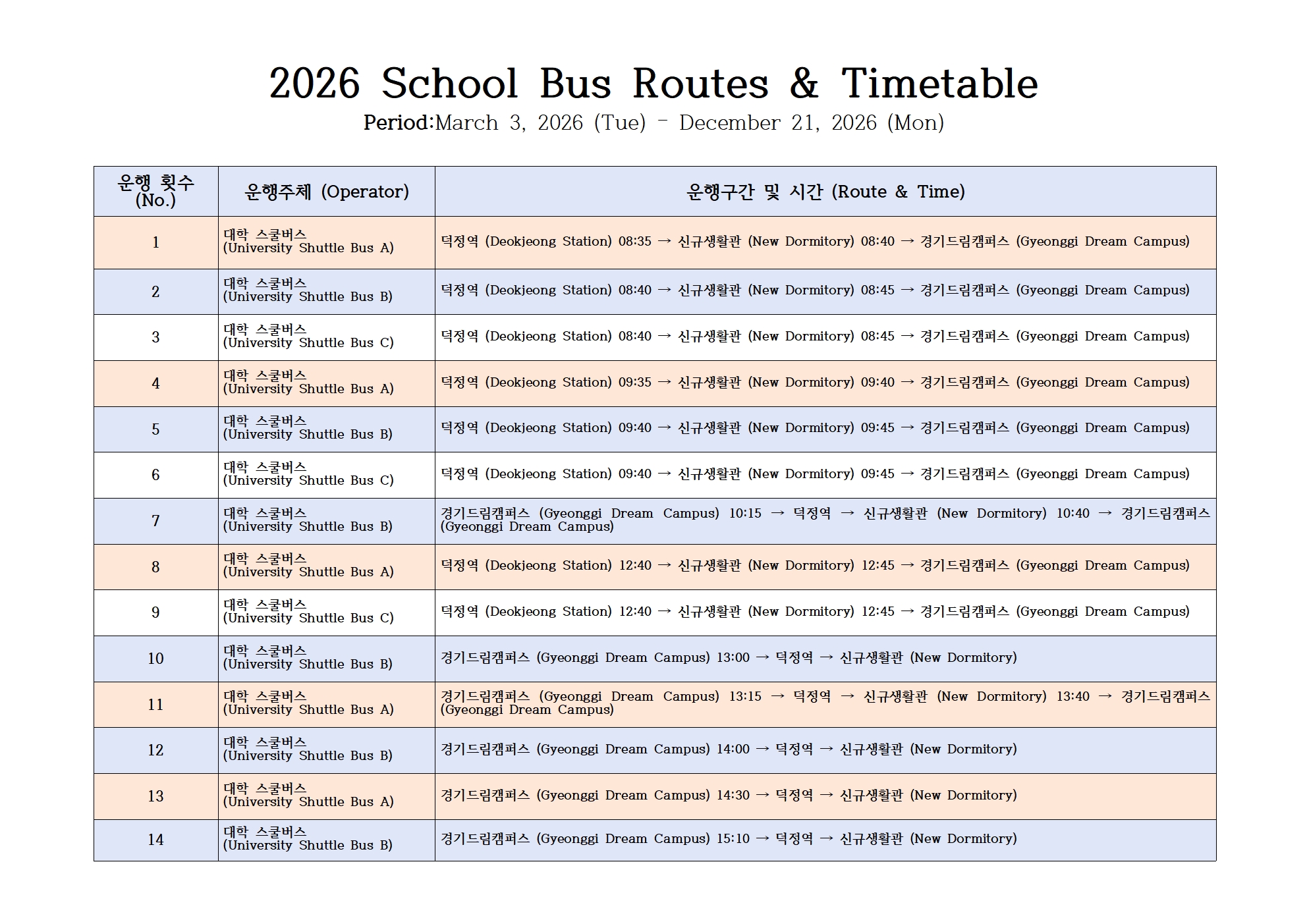 2026 School Bus Routes & Timetable

Period:March 3, 2026 (Tue) - December 21, 2026 (Mon)

| 운행 횟수 (No.) | 운행주체 (Operator) | 운행구간 및 시간 (Route & Time) |
|---|---|---|
| 1 | 대학 스쿨버스 (University Shuttle Bus A) | 덕정역 (Deokjeong Station) 08:35 → 신규생활관 (New Dormitory) 08:40 → 경기드림캠퍼스 (Gyeonggi Dream Campus) |
| 2 | 대학 스쿨버스 (University Shuttle Bus B) | 덕정역 (Deokjeong Station) 08:40 → 신규생활관 (New Dormitory) 08:45 → 경기드림캠퍼스 (Gyeonggi Dream Campus) |
| 3 | 대학 스쿨버스 (University Shuttle Bus C) | 덕정역 (Deokjeong Station) 08:40 → 신규생활관 (New Dormitory) 08:45 → 경기드림캠퍼스 (Gyeonggi Dream Campus) |
| 4 | 대학 스쿨버스 (University Shuttle Bus A) | 덕정역 (Deokjeong Station) 09:35 → 신규생활관 (New Dormitory) 09:40 → 경기드림캠퍼스 (Gyeonggi Dream Campus) |
| 5 | 대학 스쿨버스 (University Shuttle Bus B) | 덕정역 (Deokjeong Station) 09:40 → 신규생활관 (New Dormitory) 09:45 → 경기드림캠퍼스 (Gyeonggi Dream Campus) |
| 6 | 대학 스쿨버스 (University Shuttle Bus C) | 덕정역 (Deokjeong Station) 09:40 → 신규생활관 (New Dormitory) 09:45 → 경기드림캠퍼스 (Gyeonggi Dream Campus) |
| 7 | 대학 스쿨버스 (University Shuttle Bus B) | 경기드림캠퍼스 (Gyeonggi Dream Campus) 10:15 → 덕정역 → 신규생활관 (New Dormitory) 10:40 → 경기드림캠퍼스 (Gyeonggi Dream Campus) |
| 8 | 대학 스쿨버스 (University Shuttle Bus A) | 덕정역 (Deokjeong Station) 12:40 → 신규생활관 (New Dormitory) 12:45 → 경기드림캠퍼스 (Gyeonggi Dream Campus) |
| 9 | 대학 스쿨버스 (University Shuttle Bus C) | 덕정역 (Deokjeong Station) 12:40 → 신규생활관 (New Dormitory) 12:45 → 경기드림캠퍼스 (Gyeonggi Dream Campus) |
| 10 | 대학 스쿨버스 (University Shuttle Bus B) | 경기드림캠퍼스 (Gyeonggi Dream Campus) 13:00 → 덕정역 → 신규생활관 (New Dormitory) |
| 11 | 대학 스쿨버스 (University Shuttle Bus A) | 경기드림캠퍼스 (Gyeonggi Dream Campus) 13:15 → 덕정역 → 신규생활관 (New Dormitory) 13:40 → 경기드림캠퍼스 (Gyeonggi Dream Campus) |
| 12 | 대학 스쿨버스 (University Shuttle Bus B) | 경기드림캠퍼스 (Gyeonggi Dream Campus) 14:00 → 덕정역 → 신규생활관 (New Dormitory) |
| 13 | 대학 스쿨버스 (University Shuttle Bus A) | 경기드림캠퍼스 (Gyeonggi Dream Campus) 14:30 → 덕정역 → 신규생활관 (New Dormitory) |
| 14 | 대학 스쿨버스 (University Shuttle Bus B) | 경기드림캠퍼스 (Gyeonggi Dream Campus) 15:10 → 덕정역 → 신규생활관 (New Dormitory) |